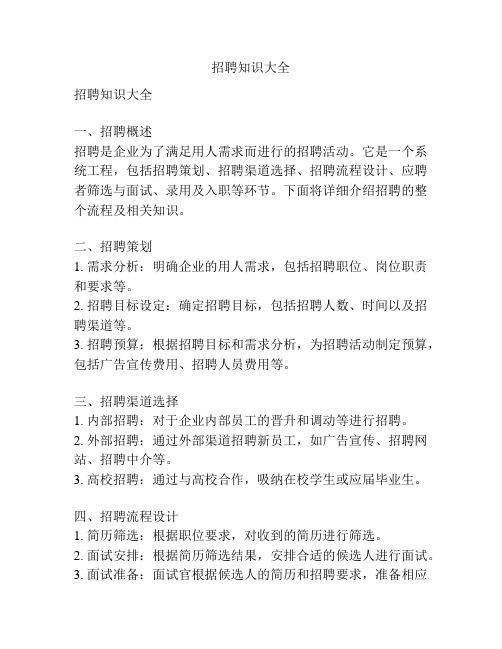 招聘知识大全

招聘知识大全

一、招聘概述
招聘是企业为了满足用人需求而进行的招聘活动。它是一个系统工程，包括招聘策划、招聘渠道选择、招聘流程设计、应聘者筛选与面试、录用及入职等环节。下面将详细介绍招聘的整个流程及相关知识。

二、招聘策划
1. 需求分析：明确企业的用人需求，包括招聘职位、岗位职责和要求等。
2. 招聘目标设定：确定招聘目标，包括招聘人数、时间以及招聘渠道等。
3. 招聘预算：根据招聘目标和需求分析，为招聘活动制定预算，包括广告宣传费用、招聘人员费用等。

三、招聘渠道选择
1. 内部招聘：对于企业内部员工的晋升和调动等进行招聘。
2. 外部招聘：通过外部渠道招聘新员工，如广告宣传、招聘网站、招聘中介等。
3. 高校招聘：通过与高校合作，吸纳在校学生或应届毕业生。

四、招聘流程设计
1. 简历筛选：根据职位要求，对收到的简历进行筛选。
2. 面试安排：根据简历筛选结果，安排合适的候选人进行面试。
3. 面试准备：面试官根据候选人的简历和招聘要求，准备相应